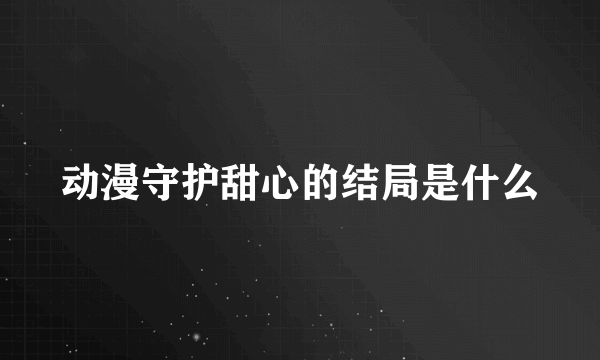 动漫守护甜心的结局是什么